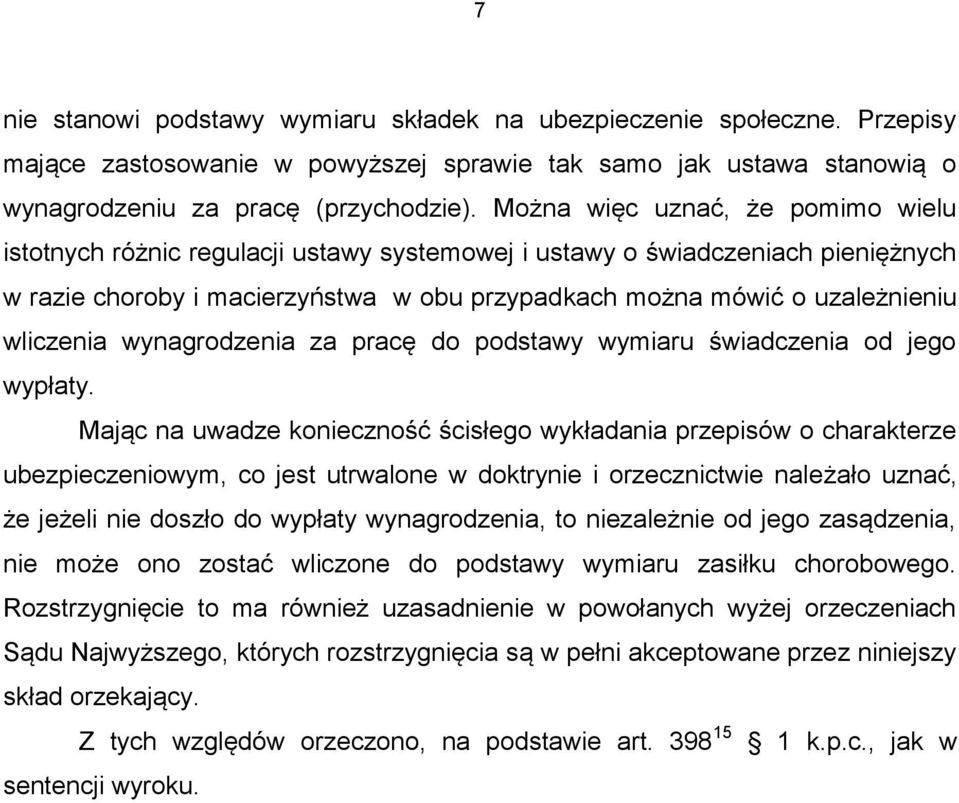 7

nie stanowi podstawy wymiaru składek na ubezpieczenie społeczne. Przepisy mające zastosowanie w powyższej sprawie tak samo jak ustawa stanowią o wynagrodzeniu za pracę (przychodzie). Można więc uznać, że pomimo wielu istotnych różnic regulacji ustawy systemowej i ustawy o świadczeniach pieniężnych w razie choroby i macierzyństwa w obu przypadkach można mówić o uzależnieniu wliczenia wynagrodzenia za pracę do podstawy wymiaru świadczenia od jego wypłaty.

Mając na uwadze konieczność ścisłego wykładania przepisów o charakterze ubezpieczeniowym, co jest utrwalone w doktrynie i orzecznictwie należało uznać, że jeżeli nie doszło do wypłaty wynagrodzenia, to niezależnie od jego zasądzenia, nie może ono zostać wliczone do podstawy wymiaru zasiłku chorobowego. Rozstrzygnięcie to ma również uzasadnienie w powołanych wyżej orzeczeniach Sądu Najwyższego, których rozstrzygnięcia są w pełni akceptowane przez niniejszy skład orzekający.

Z tych względów orzeczono, na podstawie art. $398^{15}$ § 1 k.p.c., jak w sentencji wyroku.